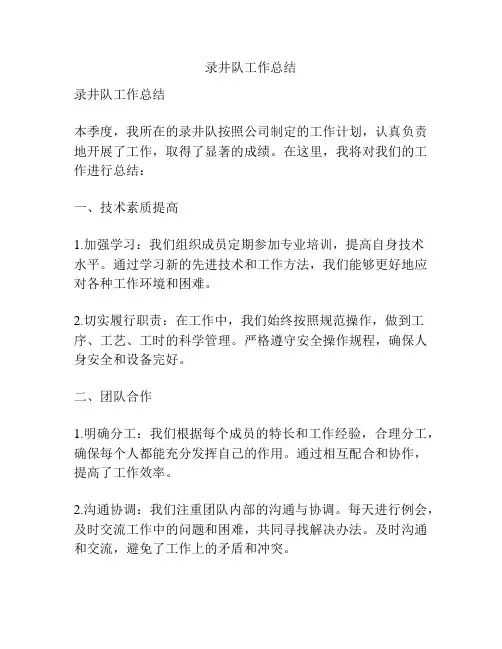 录井队工作总结

录井队工作总结

本季度，我所在的录井队按照公司制定的工作计划，认真负责地开展了工作，取得了显著的成绩。在这里，我将对我们的工作进行总结：

一、技术素质提高

1.加强学习：我们组织成员定期参加专业培训，提高自身技术水平。通过学习新的先进技术和工作方法，我们能够更好地应对各种工作环境和困难。

2.切实履行职责：在工作中，我们始终按照规范操作，做到工序、工艺、工时的科学管理。严格遵守安全操作规程，确保人身安全和设备完好。

二、团队合作

1.明确分工：我们根据每个成员的特长和工作经验，合理分工，确保每个人都能充分发挥自己的作用。通过相互配合和协作，提高了工作效率。

2.沟通协调：我们注重团队内部的沟通与协调。每天进行例会，及时交流工作中的问题和困难，共同寻找解决办法。及时沟通和交流，避免了工作上的矛盾和冲突。